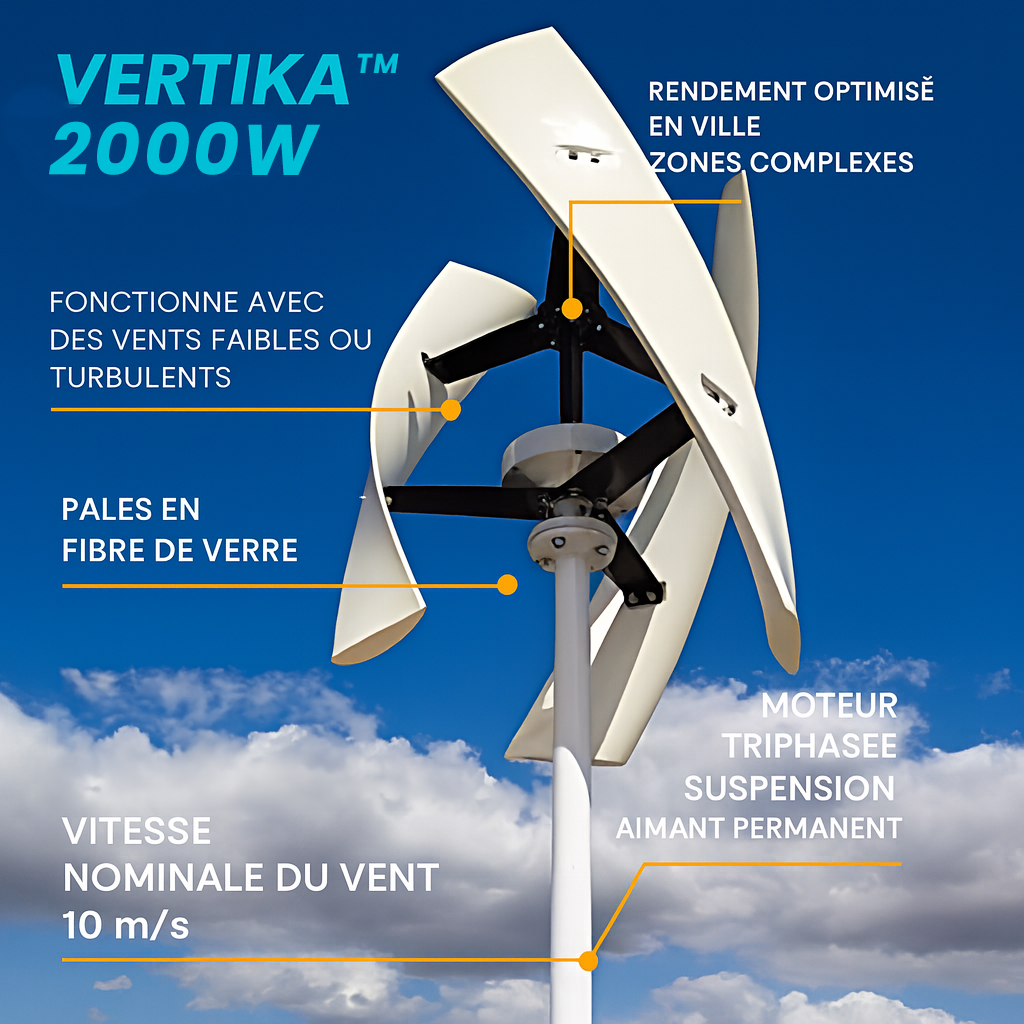 VERTIKA™
2000W

RENDEMENT OPTIMISĚ
EN VILLE
ZONES COMPLEXES

FONCTIONNE AVEC
DES VENTS FAIBLES OU
TURBULENTS

PALES EN
FIBRE DE VERRE

MOTEUR
TRIPHASEE
SUSPENSION
AIMANT PERMANENT

VITESSE
NOMINALE DU VENT
10 m/s